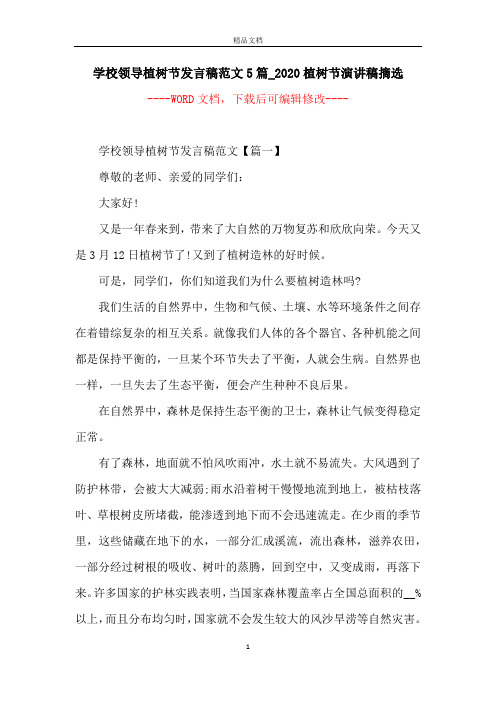 精品文档

学校领导植树节发言稿范文5篇_2020植树节演讲稿摘选

----WORD文档，下载后可编辑修改----

学校领导植树节发言稿范文【篇一】

尊敬的老师、亲爱的同学们：

大家好!

又是一年春来到，带来了大自然的万物复苏和欣欣向荣。今天又是3月12日植树节了!又到了植树造林的好时候。

可是，同学们，你们知道我们为什么要植树造林吗?

我们生活的自然界中，生物和气候、土壤、水等环境条件之间存在着错综复杂的相互关系。就像我们人体的各个器官、各种机能之间都是保持平衡的，一旦某个环节失去了平衡，人就会生病。自然界也一样，一旦失去了生态平衡，便会产生种种不良后果。

在自然界中，森林是保持生态平衡的卫士，森林让气候变得稳定正常。

有了森林，地面就不怕风吹雨冲，水土就不易流失。大风遇到了防护林带，会被大大减弱;雨水沿着树干慢慢地流到地上，被枯枝落叶、草根树皮所堵截，能渗透到地下而不会迅速流走。在少雨的季节里，这些储藏在地下的水，一部分汇成溪流，流出森林，滋养农田，一部分经过树根的吸收、树叶的蒸腾，回到空中，又变成雨，再落下来。许多国家的护林实践表明，当国家森林覆盖率占全国总面积的__%以上，而且分布均匀时，国家就不会发生较大的风沙旱涝等自然灾害。

1